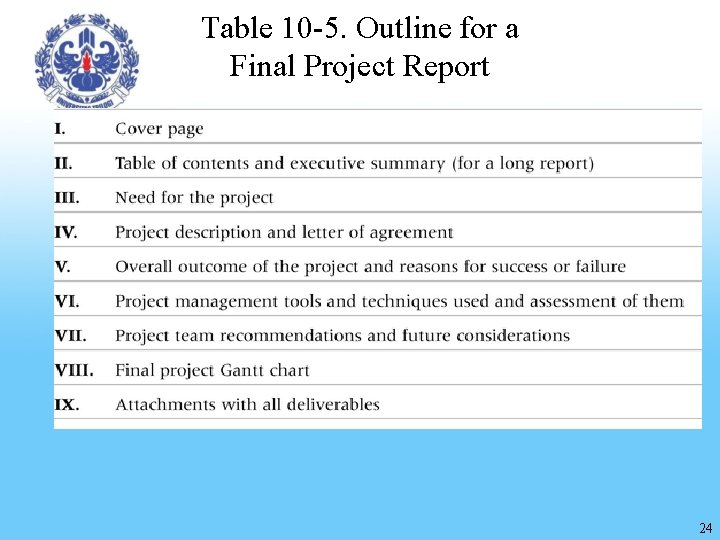 Table 10-5. Outline for a Final Project Report

I. Cover page

II. Table of contents and executive summary (for a long report)

III. Need for the project

IV. Project description and letter of agreement

V. Overall outcome of the project and reasons for success or failure

VI. Project management tools and techniques used and assessment of them

VII. Project team recommendations and future considerations

VIII. Final project Gantt chart

IX. Attachments with all deliverables

24